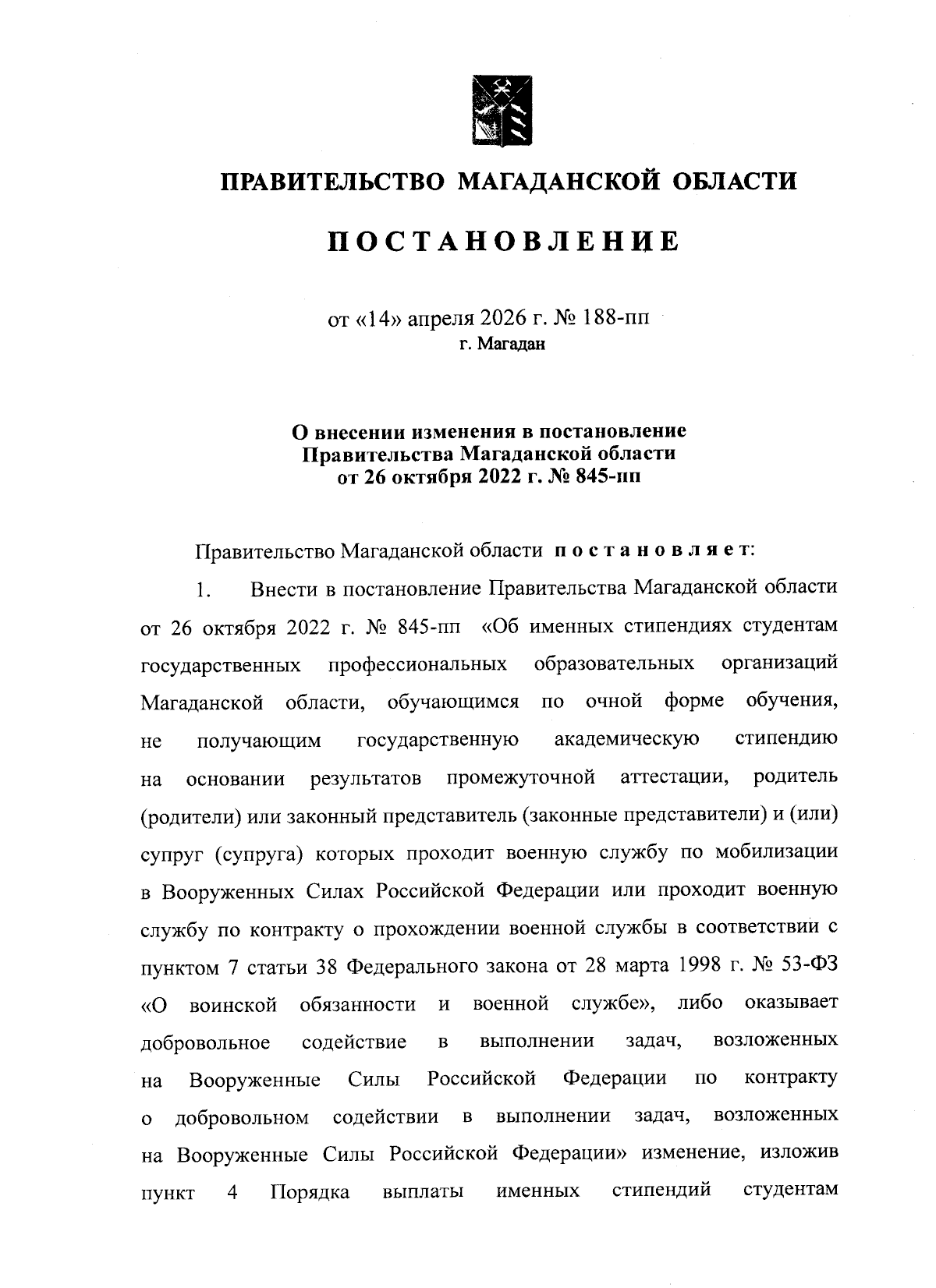 ПРАВИТЕЛЬСТВО МАГАДАНСКОЙ ОБЛАСТИ

ПОСТАНОВЛЕНИЕ

от «14» апреля 2026 г. № 188-пп
г. Магадан

О внесении изменения в постановление Правительства Магаданской области от 26 октября 2022 г. № 845-пп

Правительство Магаданской области постановляет:

1. Внести в постановление Правительства Магаданской области от 26 октября 2022 г. № 845-пп «Об именных стипендиях студентам государственных профессиональных образовательных организаций Магаданской области, обучающимся по очной форме обучения, не получающим государственную академическую стипендию на основании результатов промежуточной аттестации, родитель (родители) или законный представитель (законные представители) и (или) супруг (супруга) которых проходит военную службу по мобилизации в Вооруженных Силах Российской Федерации или проходит военную службу по контракту о прохождении военной службы в соответствии с пунктом 7 статьи 38 Федерального закона от 28 марта 1998 г. № 53-ФЗ «О воинской обязанности и военной службе», либо оказывает добровольное содействие в выполнении задач, возложенных на Вооруженные Силы Российской Федерации по контракту о добровольном содействии в выполнении задач, возложенных на Вооруженные Силы Российской Федерации» изменение, изложив пункт 4 Порядка выплаты именных стипендий студентам